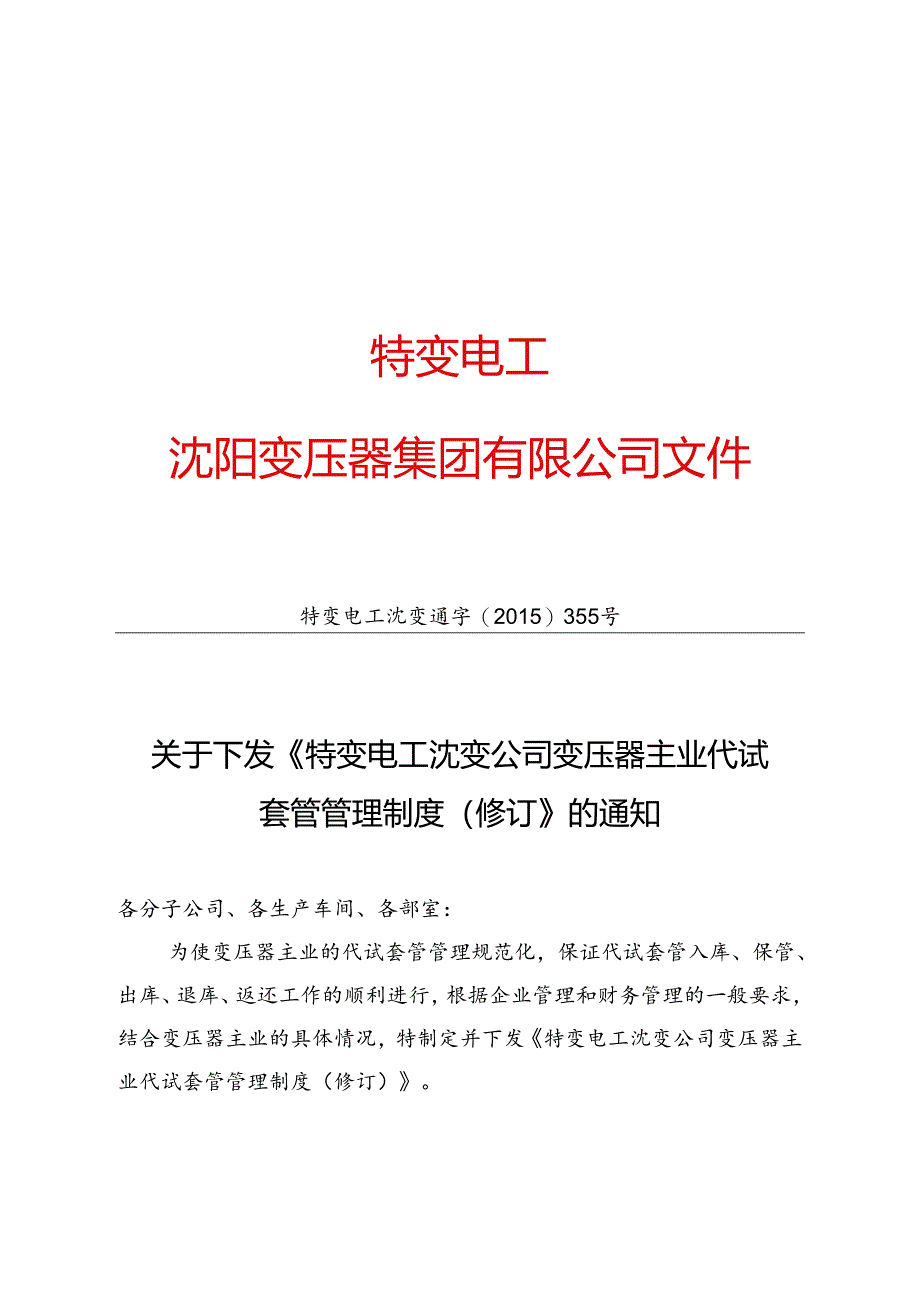 特变电工

沈阳变压器集团有限公司文件

特变电工沈变通字（2015）355号

关于下发《特变电工沈变公司变压器主业代试套管管理制度（修订》的通知

各分子公司、各生产车间、各部室：

为使变压器主业的代试套管管理规范化，保证代试套管入库、保管、出库、退库、返还工作的顺利进行，根据企业管理和财务管理的一般要求，结合变压器主业的具体情况，特制定并下发《特变电工沈变公司变压器主业代试套管管理制度（修订）》。